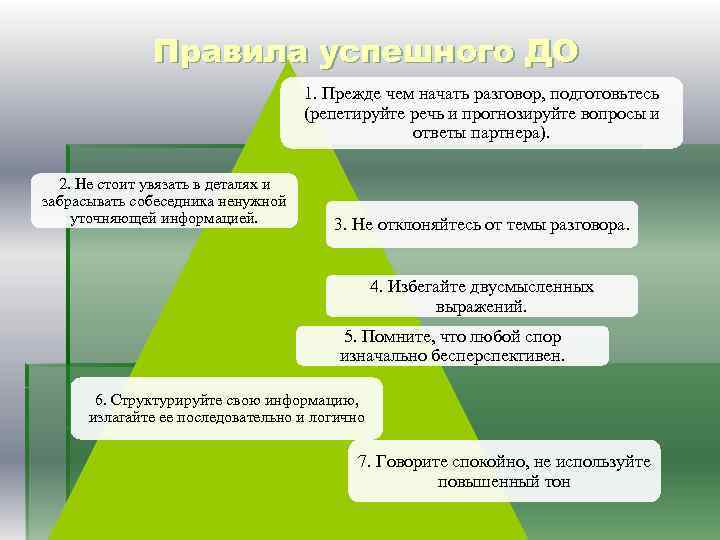 Правила успешного ДО

1. Прежде чем начать разговор, подготовьтесь (репетируйте речь и прогнозируйте вопросы и ответы партнера).

2. Не стоит увязать в деталях и забрасывать собеседника ненужной уточняющей информацией.

3. Не отклоняйтесь от темы разговора.

4. Избегайте двусмысленных выражений.

5. Помните, что любой спор изначально бесперспективен.

6. Структурируйте свою информацию, излагайте ее последовательно и логично

7. Говорите спокойно, не используйте повышенный тон